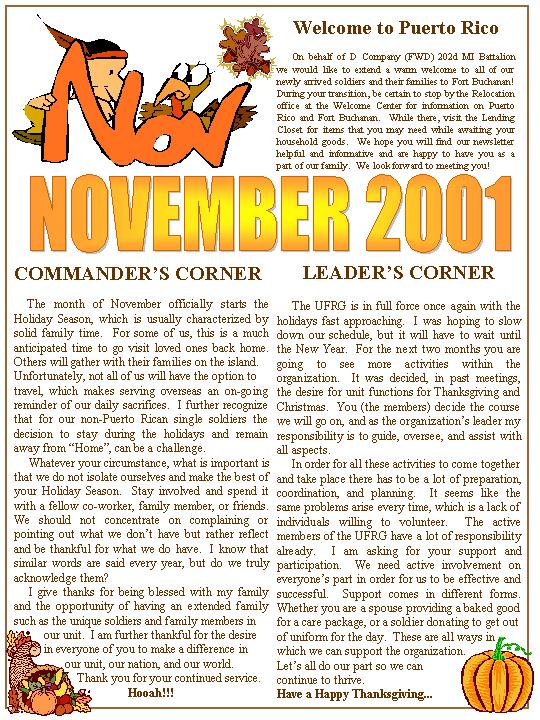 Nov

Welcome to Puerto Rico

On behalf of D Company (FWD) 202d MI Battalion we would like to extend a warm welcome to all of our newly arrived soldiers and their families to Fort Buchanan! During your transition, be certain to stop by the Relocation office at the Welcome Center for information on Puerto Rico and Fort Buchanan. While there, visit the Lending Closet for items that you may need while awaiting your household goods. We hope you will find our newsletter helpful and informative and are happy to have you as a part of our family. We look forward to meeting you!

NOVEMBER 2001

COMMANDER'S CORNER

The month of November officially starts the Holiday Season, which is usually characterized by solid family time. For some of us, this is a much anticipated time to go visit loved ones back home. Others will gather with their families on the island. Unfortunately, not all of us will have the option to travel, which makes serving overseas an on-going reminder of our daily sacrifices. I further recognize that for our non-Puerto Rican single soldiers the decision to stay during the holidays and remain away from "Home", can be a challenge.

Whatever your circumstance, what is important is that we do not isolate ourselves and make the best of your Holiday Season. Stay involved and spend it with a fellow co-worker, family member, or friends. We should not concentrate on complaining or pointing out what we don't have but rather reflect and be thankful for what we do have. I know that similar words are said every year, but do we truly acknowledge them?

I give thanks for being blessed with my family and the opportunity of having an extended family such as the unique soldiers and family members in our unit. I am further thankful for the desire in everyone of you to make a difference in our unit, our nation, and our world.

Thank you for your continued service.

Hooah!!!

LEADER'S CORNER

The UFRG is in full force once again with the holidays fast approaching. I was hoping to slow down our schedule, but it will have to wait until the New Year. For the next two months you are going to see more activities within the organization. It was decided, in past meetings, the desire for unit functions for Thanksgiving and Christmas. You (the members) decide the course we will go on, and as the organization's leader my responsibility is to guide, oversee, and assist with all aspects.

In order for all these activities to come together and take place there has to be a lot of preparation, coordination, and planning. It seems like the same problems arise every time, which is a lack of individuals willing to volunteer. The active members of the UFRG have a lot of responsibility already. I am asking for your support and participation. We need active involvement on everyone's part in order for us to be effective and successful. Support comes in different forms. Whether you are a spouse providing a baked good for a care package, or a soldier donating to get out of uniform for the day. These are all ways in which we can support the organization. Let's all do our part so we can continue to thrive.

Have a Happy Thanksgiving...